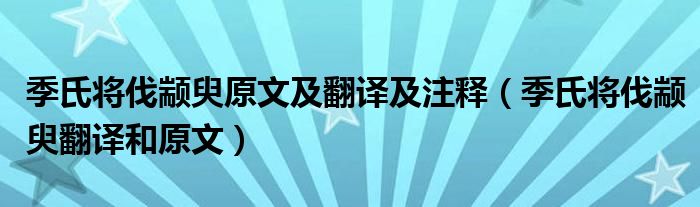 季氏将伐颛臾原文及翻译及注释（季氏将伐颛臾翻译和原文）